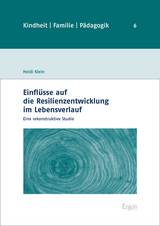 Kindheit | Familie | Pädagogik

6

Heidi Klein

Einflüsse auf die Resilienzentwicklung im Lebensverlauf

Eine rekonstruktive Studie

Ergon